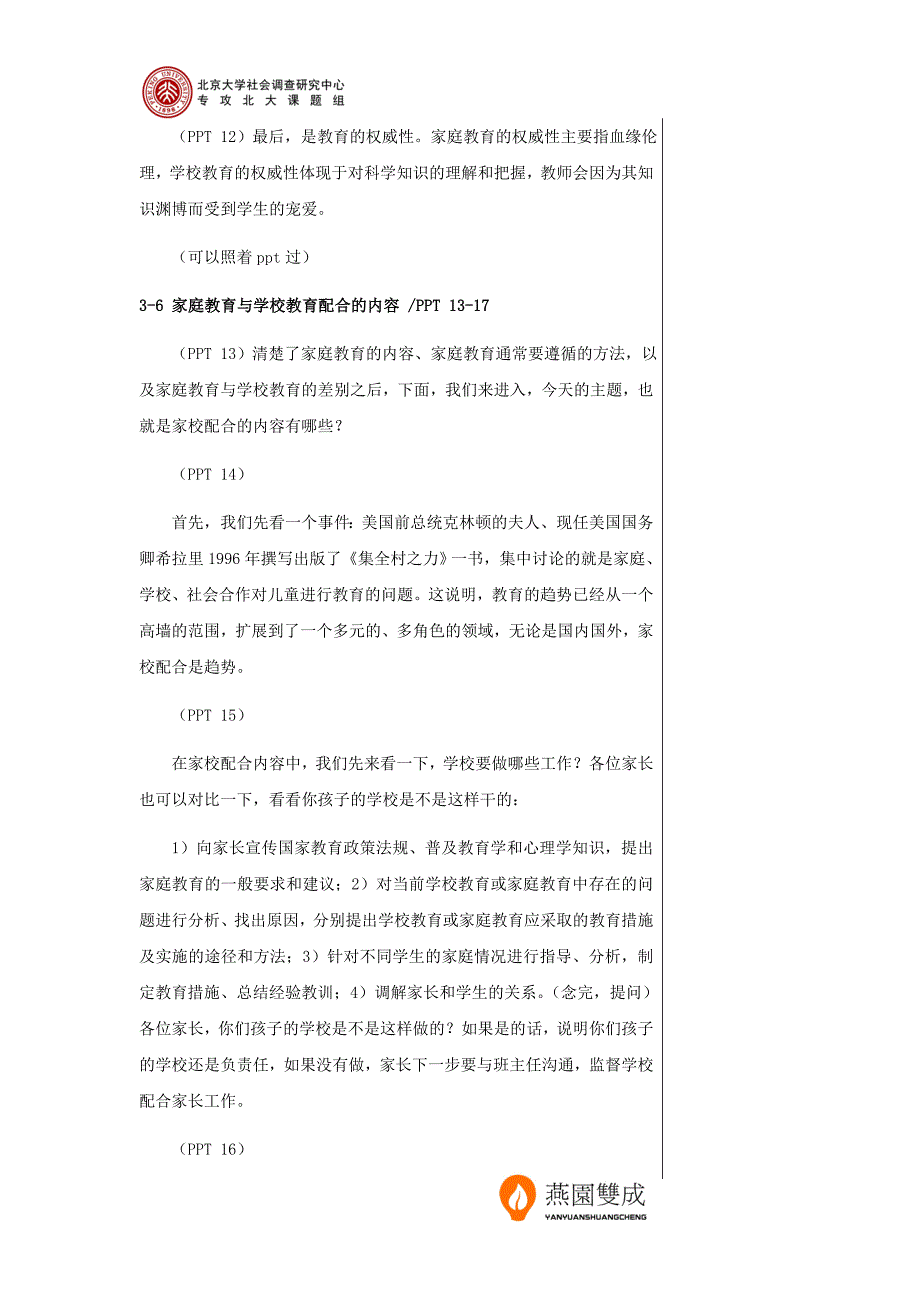 北京大学社会调查研究中心
专 攻 北 大 课 题 组

（PPT 12）最后，是教育的权威性。家庭教育的权威性主要指血缘伦理，学校教育的权威性体现于对科学知识的理解和把握，教师会因为其知识渊博而受到学生的宠爱。

（可以照着 ppt 过）

3-6 家庭教育与学校教育配合的内容 /PPT 13-17

（PPT 13）清楚了家庭教育的内容、家庭教育通常要遵循的方法，以及家庭教育与学校教育的差别之后，下面，我们来进入，今天的主题，也就是家校配合的内容有哪些？

（PPT 14）

首先，我们先看一个事件：美国前总统克林顿的夫人、现任美国国务卿希拉里 1996 年撰写出版了《集全村之力》一书，集中讨论的就是家庭、学校、社会合作对儿童进行教育的问题。这说明，教育的趋势已经从一个高墙的范围，扩展到了一个多元的、多角色的领域，无论是国内国外，家校配合是趋势。

（PPT 15）

在家校配合内容中，我们先来看一下，学校要做哪些工作？各位家长也可以对比一下，看看你孩子的学校是不是这样干的：

1）向家长宣传国家教育政策法规、普及教育学和心理学知识，提出家庭教育的一般要求和建议；2）对当前学校教育或家庭教育中存在的问题进行分析、找出原因，分别提出学校教育或家庭教育应采取的教育措施及实施的途径和方法；3）针对不同学生的家庭情况进行指导、分析，制定教育措施、总结经验教训；4）调解家长和学生的关系。（念完，提问）各位家长，你们孩子的学校是不是这样做的？如果是的话，说明你们孩子的学校还是负责任，如果没有做，家长下一步要与班主任沟通，监督学校配合家长工作。

（PPT 16）

燕園雙成
YANYUANSHUANGCHENG